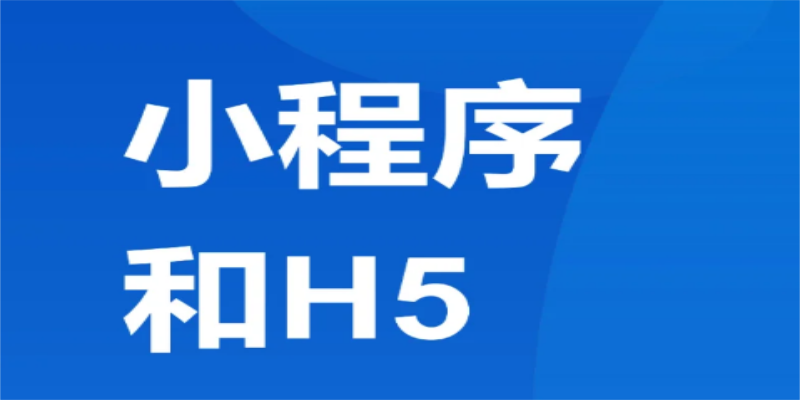 小程序
和H5